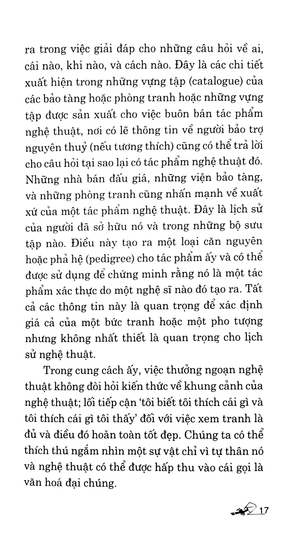 ra trong việc giải đáp cho những câu hỏi về ai, cái nào, khi nào, và cách nào. Đây là các chi tiết xuất hiện trong những vựng tập (catalogue) của các bảo tàng hoặc phòng tranh hoặc những vựng tập được sản xuất cho việc buôn bán tác phẩm nghệ thuật, nơi có lẽ thông tin về người bảo trợ nguyên thuỷ (nếu tương thích) cũng có thể trả lời cho câu hỏi tại sao lại có tác phẩm nghệ thuật đó. Những nhà bán đấu giá, những viện bảo tàng, và những phòng tranh cũng nhấn mạnh về xuất xứ của một tác phẩm nghệ thuật. Đây là lịch sử của người đã sở hữu nó và trong những bộ sưu tập nào. Điều này tạo ra một loại căn nguyên hoặc phả hệ (pedigree) cho tác phẩm ấy và có thể được sử dụng để chứng minh rằng nó là một tác phẩm xác thực do một nghệ sĩ nào đó tạo ra. Tất cả các thông tin này là quan trọng để xác định giá cả của một bức tranh hoặc một pho tượng nhưng không nhất thiết là quan trọng cho lịch sử nghệ thuật.

Trong cung cách ấy, việc thưởng ngoạn nghệ thuật không đòi hỏi kiến thức về khung cảnh của nghệ thuật; lối tiếp cận 'tôi biết tôi thích cái gì và tôi thích cái gì tôi thấy' đối với việc xem tranh là đủ và điều đó hoàn toàn tốt đẹp. Chúng ta có thể thích thú ngắm nhìn một sự vật chỉ vì tự thân nó và nghệ thuật có thể được hấp thu vào cái gọi là văn hoá đại chúng.

17